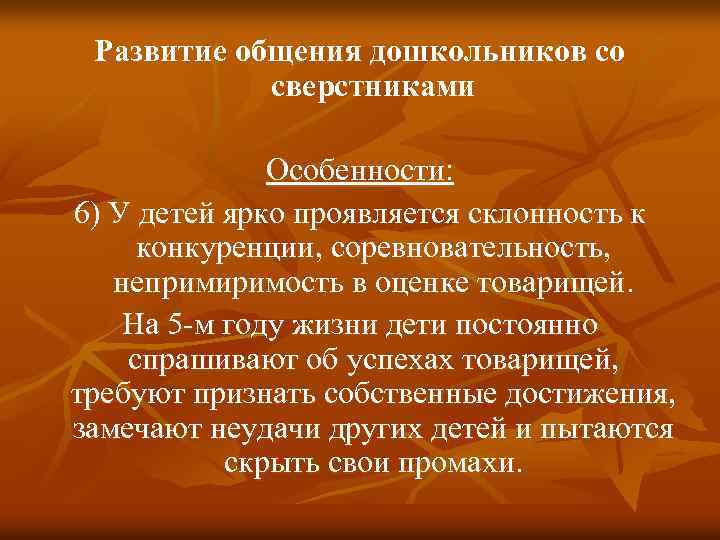 Развитие общения дошкольников со сверстниками

Особенности:

6) У детей ярко проявляется склонность к конкуренции, соревновательность, непримиримость в оценке товарищей.

На 5-м году жизни дети постоянно спрашивают об успехах товарищей, требуют признать собственные достижения, замечают неудачи других детей и пытаются скрыть свои промахи.